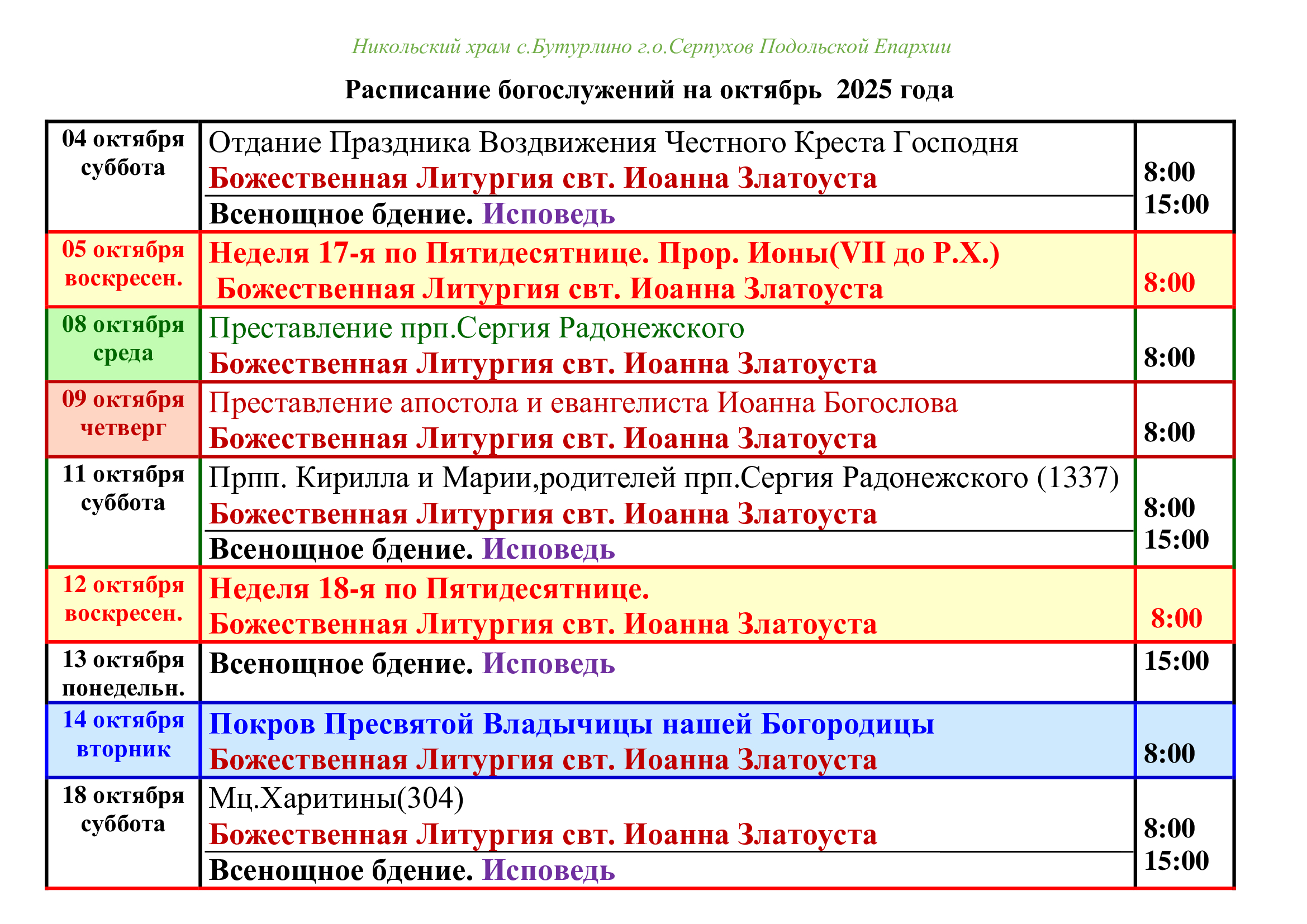 Никольский храм с.Бутурлино г.о.Серпухов Подольской Епархии

Расписание богослужений на октябрь 2025 года

| | | |
|---|---|---|
| 04 октября суббота | Отдание Праздника Воздвижения Честного Креста Господня Божественная Литургия свт. Иоанна Златоуста Всенощное бдение. Исповедь | 8:00 15:00 |
| 05 октября воскресен. | Неделя 17-я по Пятидесятнице. Прор. Ионы(VII до Р.Х.) Божественная Литургия свт. Иоанна Златоуста | 8:00 |
| 08 октября среда | Преставление прп.Сергия Радонежского Божественная Литургия свт. Иоанна Златоуста | 8:00 |
| 09 октября четверг | Преставление апостола и евангелиста Иоанна Богослова Божественная Литургия свт. Иоанна Златоуста | 8:00 |
| 11 октября суббота | Прпп. Кирилла и Марии,родителей прп.Сергия Радонежского (1337) Божественная Литургия свт. Иоанна Златоуста Всенощное бдение. Исповедь | 8:00 15:00 |
| 12 октября воскресен. | Неделя 18-я по Пятидесятнице. Божественная Литургия свт. Иоанна Златоуста | 8:00 |
| 13 октября понедельн. | Всенощное бдение. Исповедь | 15:00 |
| 14 октября вторник | Покров Пресвятой Владычицы нашей Богородицы Божественная Литургия свт. Иоанна Златоуста | 8:00 |
| 18 октября суббота | Мц.Харитины(304) Божественная Литургия свт. Иоанна Златоуста Всенощное бдение. Исповедь | 8:00 15:00 |